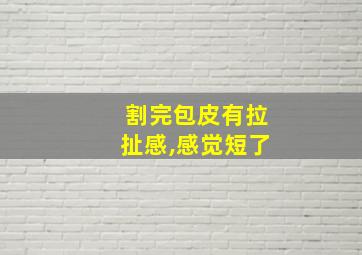 割完包皮有拉扯感,感觉短了